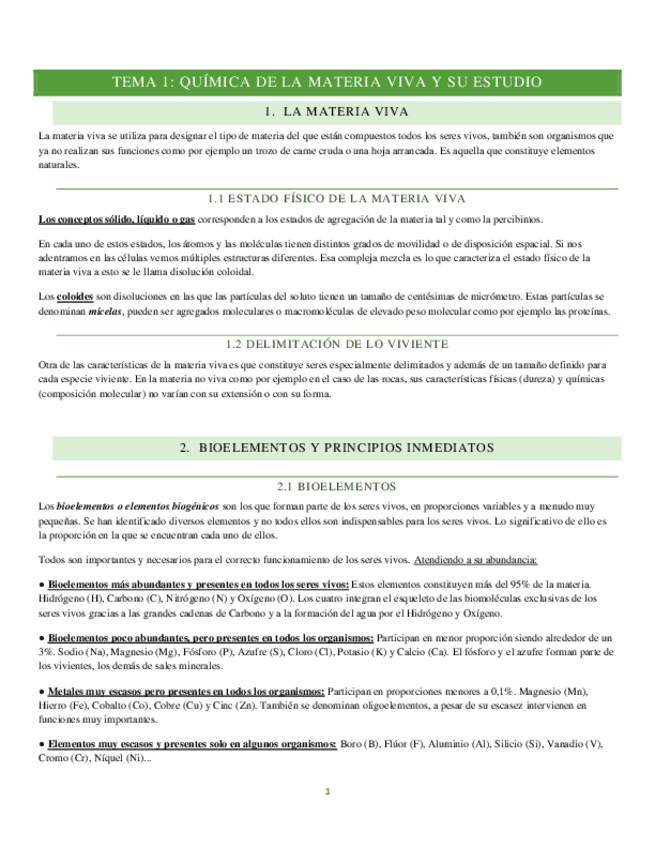 TEMA 1: QUÍMICA DE LA MATERIA VIVA Y SU ESTUDIO

1. LA MATERIA VIVA

La materia viva se utiliza para designar el tipo de materia del que están compuestos todos los seres vivos, también son organismos que ya no realizan sus funciones como por ejemplo un trozo de carne cruda o una hoja arrancada. Es aquella que constituye elementos naturales.

1.1 ESTADO FÍSICO DE LA MATERIA VIVA

Los conceptos sólido, líquido o gas corresponden a los estados de agregación de la materia tal y como la percibimos.

En cada uno de estos estados, los átomos y las moléculas tienen distintos grados de movilidad o de disposición espacial. Si nos adentramos en las células vemos múltiples estructuras diferentes. Esa compleja mezcla es lo que caracteriza el estado físico de la materia viva a esto se le llama disolución coloidal.

Los coloides son disoluciones en las que las partículas del soluto tienen un tamaño de centésimas de micrómetro. Estas partículas se denominan micelas, pueden ser agregados moleculares o macromoléculas de elevado peso molecular como por ejemplo las proteínas.

1.2 DELIMITACIÓN DE LO VIVIENTE

Otra de las características de la materia viva es que constituye seres especialmente delimitados y además de un tamaño definido para cada especie viviente. En la materia no viva como por ejemplo en el caso de las rocas, sus características físicas (dureza) y químicas (composición molecular) no varían con su extensión o con su forma.

2. BIOELEMENTOS Y PRINCIPIOS INMEDIATOS

2.1 BIOELEMENTOS

Los bioelementos o elementos biogénicos son los que forman parte de los seres vivos, en proporciones variables y a menudo muy pequeñas. Se han identificado diversos elementos y no todos ellos son indispensables para los seres vivos. Lo significativo de ello es la proporción en la que se encuentran cada uno de ellos.

Todos son importantes y necesarios para el correcto funcionamiento de los seres vivos. Atendiendo a su abundancia:

● Bioelementos más abundantes y presentes en todos los seres vivos: Estos elementos constituyen más del 95% de la materia. Hidrógeno (H), Carbono (C), Nitrógeno (N) y Oxígeno (O). Los cuatro integran el esqueleto de las biomoléculas exclusivas de los seres vivos gracias a las grandes cadenas de Carbono y a la formación del agua por el Hidrógeno y Oxígeno.

● Bioelementos poco abundantes, pero presentes en todos los organismos: Participan en menor proporción siendo alrededor de un 3%. Sodio (Na), Magnesio (Mg), Fósforo (P), Azufre (S), Cloro (Cl), Potasio (K) y Calcio (Ca). El fósforo y el azufre forman parte de los vivientes, los demás de sales minerales.

● Metales muy escasos pero presentes en todos los organismos: Participan en proporciones menores a 0,1%. Magnesio (Mn), Hierro (Fe), Cobalto (Co), Cobre (Cu) y Cinc (Zn). También se denominan oligoelementos, a pesar de su escasez intervienen en funciones muy importantes.

● Elementos muy escasos y presentes solo en algunos organismos: Boro (B), Flúor (F), Aluminio (Al), Silicio (Si), Vanadio (V), Cromo (Cr), Níquel (Ni)...

1